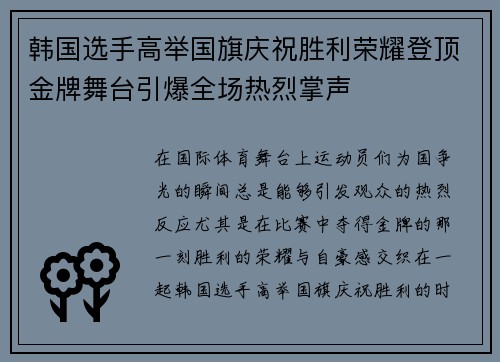 韩国选手高举国旗庆祝胜利荣耀登顶金牌舞台引爆全场热烈掌声

在国际体育舞台上运动员们为国争光的瞬间总是能够引发观众的热烈反应尤其是在比赛中夺得金牌的那一刻胜利的荣耀与自豪感交织在一起韩国选手高举国旗庆祝胜利的时